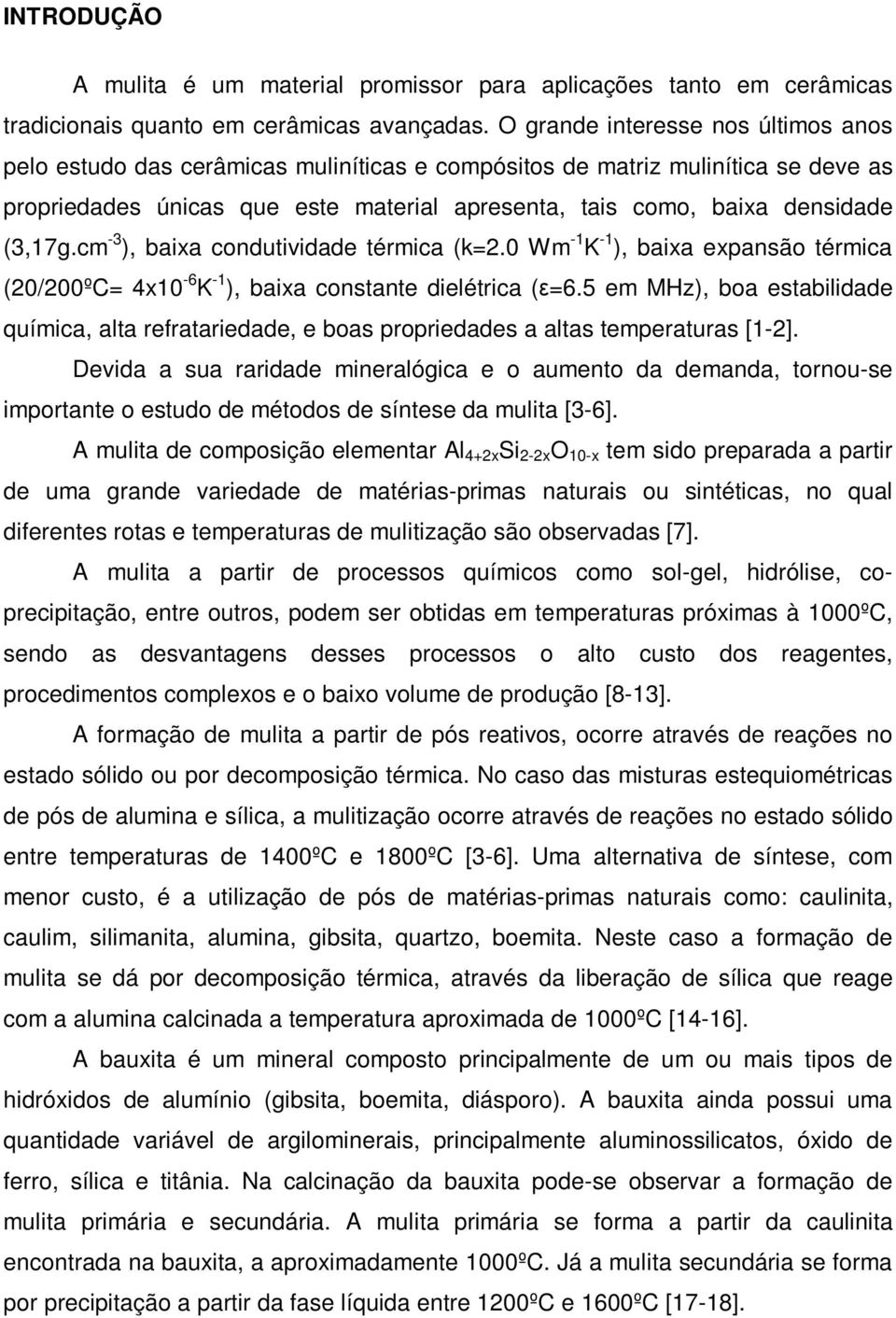 INTRODUÇÃO

A mulita é um material promissor para aplicações tanto em cerâmicas tradicionais quanto em cerâmicas avançadas. O grande interesse nos últimos anos pelo estudo das cerâmicas muliníticas e compósitos de matriz mulinítica se deve as propriedades únicas que este material apresenta, tais como, baixa densidade (3,17g.cm$^{-3}$), baixa condutividade térmica (k=2.0 Wm$^{-1}$K$^{-1}$), baixa expansão térmica (20/200ºC= 4x10$^{-6}$K$^{-1}$), baixa constante dielétrica (ε=6.5 em MHz), boa estabilidade química, alta refratariedade, e boas propriedades a altas temperaturas [1-2]. Devida a sua raridade mineralógica e o aumento da demanda, tornou-se importante o estudo de métodos de síntese da mulita [3-6].

A mulita de composição elementar $Al_{4+2x}Si_{2-2x}O_{10-x}$ tem sido preparada a partir de uma grande variedade de matérias-primas naturais ou sintéticas, no qual diferentes rotas e temperaturas de mulitização são observadas [7].

A mulita a partir de processos químicos como sol-gel, hidrólise, co-precipitação, entre outros, podem ser obtidas em temperaturas próximas à 1000ºC, sendo as desvantagens desses processos o alto custo dos reagentes, procedimentos complexos e o baixo volume de produção [8-13].

A formação de mulita a partir de pós reativos, ocorre através de reações no estado sólido ou por decomposição térmica. No caso das misturas estequiométricas de pós de alumina e sílica, a mulitização ocorre através de reações no estado sólido entre temperaturas de 1400ºC e 1800ºC [3-6]. Uma alternativa de síntese, com menor custo, é a utilização de pós de matérias-primas naturais como: caulinita, caulim, silimanita, alumina, gibsita, quartzo, boemita. Neste caso a formação de mulita se dá por decomposição térmica, através da liberação de sílica que reage com a alumina calcinada a temperatura aproximada de 1000ºC [14-16].

A bauxita é um mineral composto principalmente de um ou mais tipos de hidróxidos de alumínio (gibsita, boemita, diásporo). A bauxita ainda possui uma quantidade variável de argilominerais, principalmente aluminossilicatos, óxido de ferro, sílica e titânia. Na calcinação da bauxita pode-se observar a formação de mulita primária e secundária. A mulita primária se forma a partir da caulinita encontrada na bauxita, a aproximadamente 1000ºC. Já a mulita secundária se forma por precipitação a partir da fase líquida entre 1200ºC e 1600ºC [17-18].